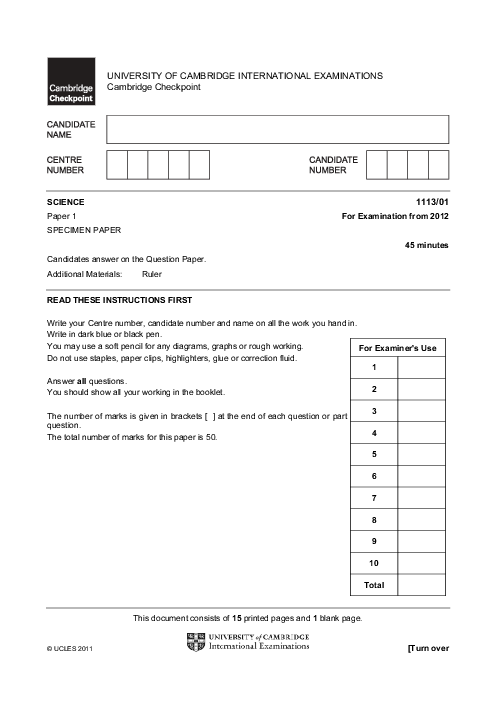 Cambridge Checkpoint

UNIVERSITY OF CAMBRIDGE INTERNATIONAL EXAMINATIONS
Cambridge Checkpoint

CANDIDATE NAME

CENTRE NUMBER

CANDIDATE NUMBER

SCIENCE 1113/01
Paper 1 For Examination from 2012
SPECIMEN PAPER
45 minutes

Candidates answer on the Question Paper.
Additional Materials: Ruler

READ THESE INSTRUCTIONS FIRST

Write your Centre number, candidate number and name on all the work you hand in.
Write in dark blue or black pen.
You may use a soft pencil for any diagrams, graphs or rough working.
Do not use staples, paper clips, highlighters, glue or correction fluid.

Answer all questions.
You should show all your working in the booklet.

The number of marks is given in brackets [ ] at the end of each question or part question.
The total number of marks for this paper is 50.

| For Examiner's Use | |
|---|---|
| 1 | |
| 2 | |
| 3 | |
| 4 | |
| 5 | |
| 6 | |
| 7 | |
| 8 | |
| 9 | |
| 10 | |
| Total | |

This document consists of 15 printed pages and 1 blank page.

© UCLES 2011

UNIVERSITY of CAMBRIDGE
International Examinations

[Turn over